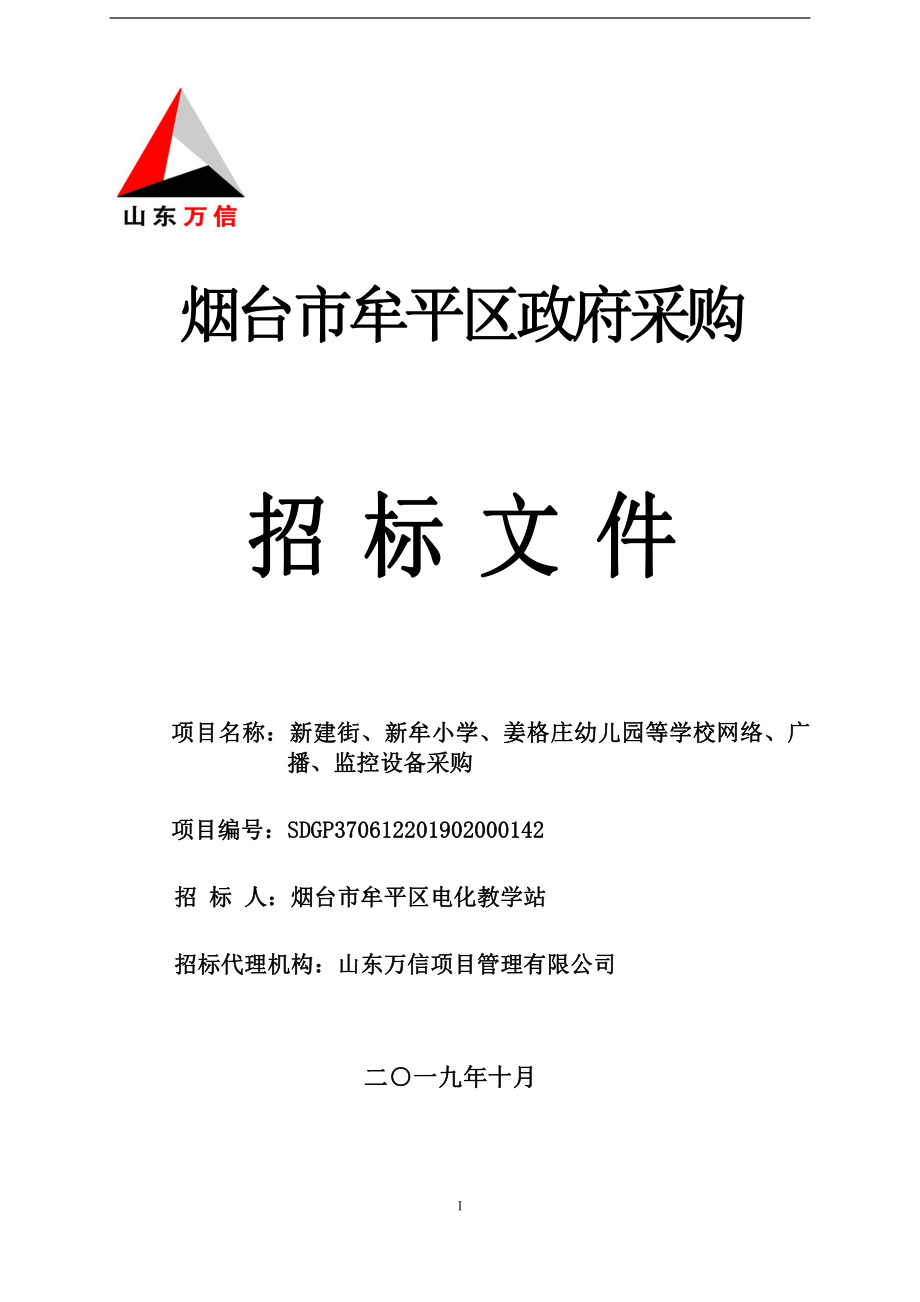 山东万信

烟台市牟平区政府采购

招 标 文 件

项目名称：新建街、新牟小学、姜格庄幼儿园等学校网络、广播、监控设备采购

项目编号：SDGP370612201902000142

招 标 人：烟台市牟平区电化教学站

招标代理机构：山东万信项目管理有限公司

二〇一九年十月

1